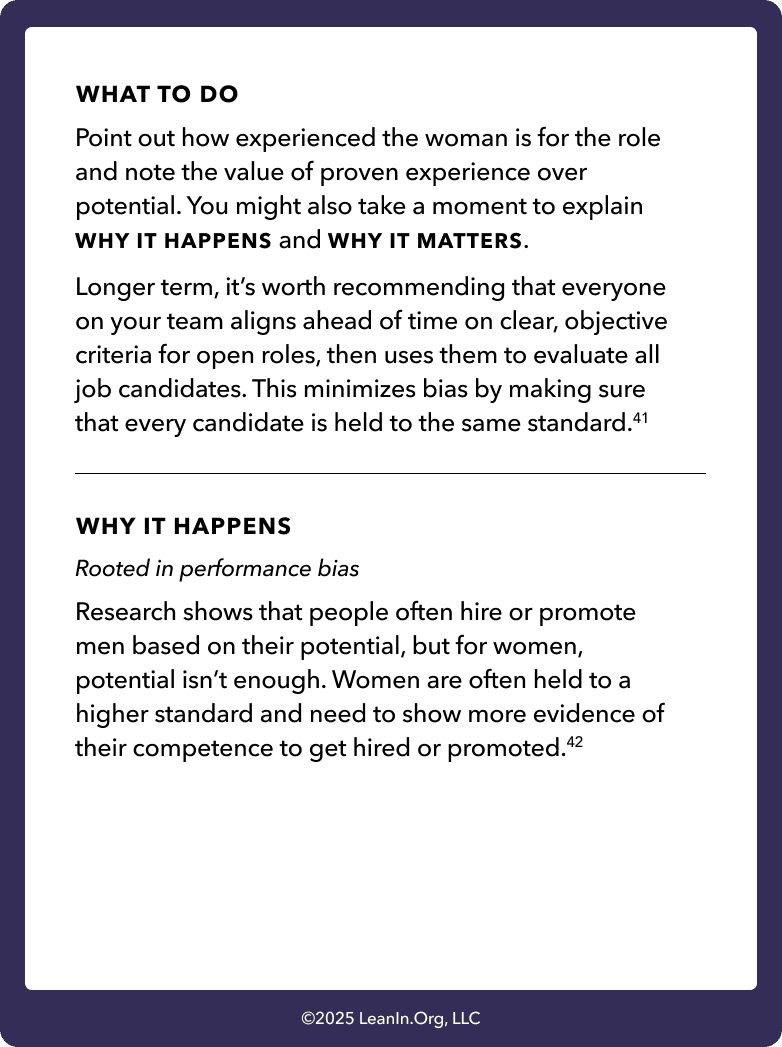 WHAT TO DO

Point out how experienced the woman is for the role and note the value of proven experience over potential. You might also take a moment to explain WHY IT HAPPENS and WHY IT MATTERS.

Longer term, it's worth recommending that everyone on your team aligns ahead of time on clear, objective criteria for open roles, then uses them to evaluate all job candidates. This minimizes bias by making sure that every candidate is held to the same standard.$^{41}$

WHY IT HAPPENS

Rooted in performance bias

Research shows that people often hire or promote men based on their potential, but for women, potential isn't enough. Women are often held to a higher standard and need to show more evidence of their competence to get hired or promoted.$^{42}$

©2025 LeanIn.Org, LLC